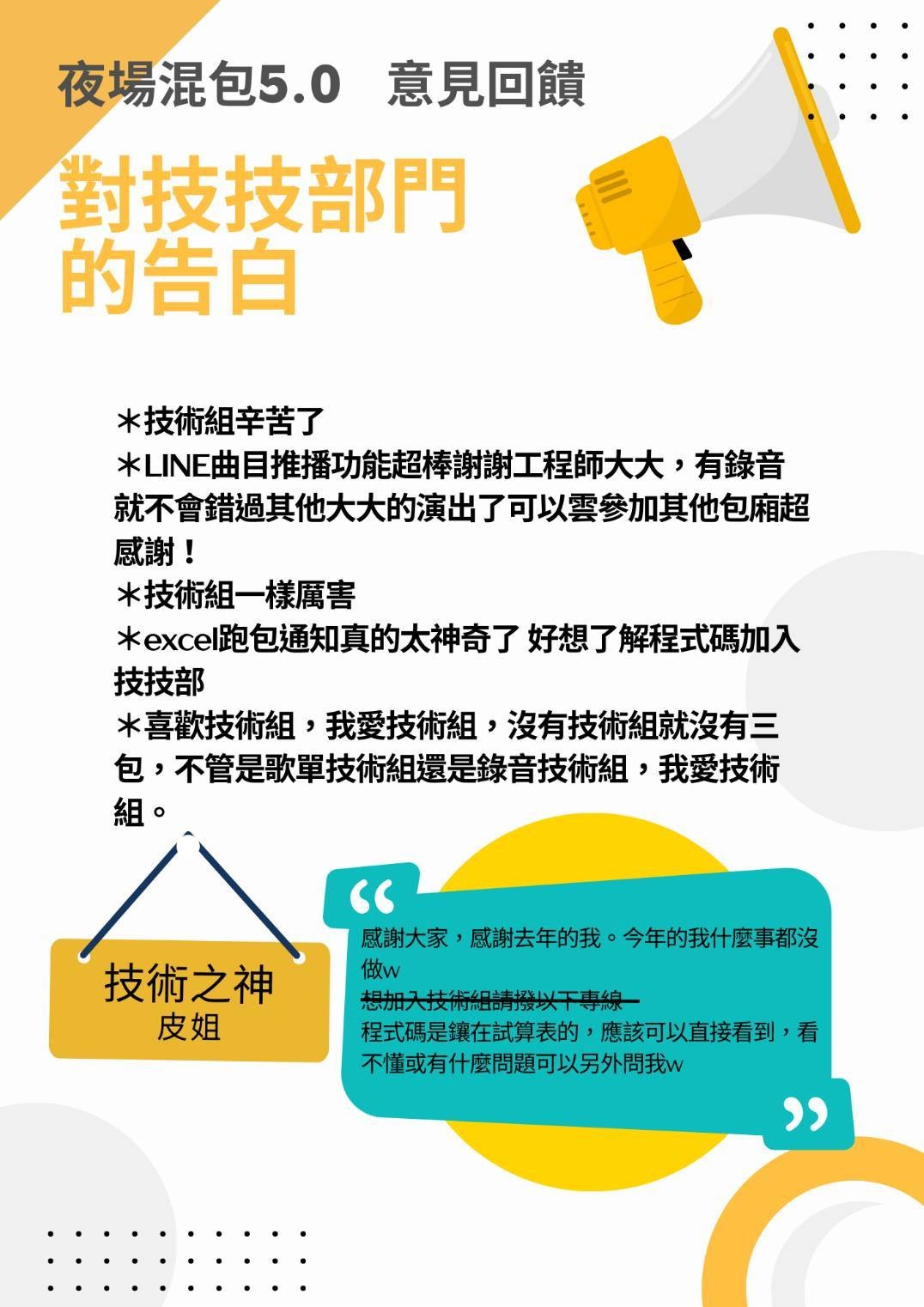 夜場混包5.0　意見回饋

對技技部門的告白

＊技術組辛苦了
＊LINE曲目推播功能超棒謝謝工程師大大，有錄音就不會錯過其他大大的演出了可以雲參加其他包廂超感謝！
＊技術組一樣厲害
＊excel跑包通知真的太神奇了 好想了解程式碼加入技技部
＊喜歡技術組，我愛技術組，沒有技術組就沒有三包，不管是歌單技術組還是錄音技術組，我愛技術組。

技術之神
皮姐

“
感謝大家，感謝去年的我。今年的我什麼事都沒做w
~~想加入技術組請撥以下專線~~
程式碼是鑲在試算表的，應該可以直接看到，看不懂或有什麼問題可以另外問我w
”